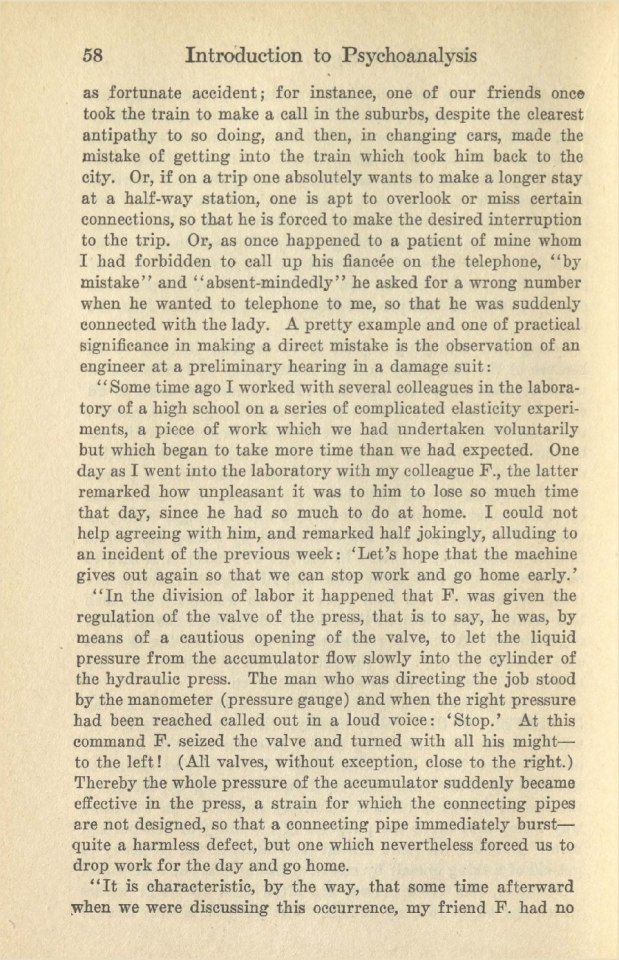 58 Introduction to Psychoanalysis

as fortunate accident; for instance, one of our friends once took the train to make a call in the suburbs, despite the clearest antipathy to so doing, and then, in changing cars, made the mistake of getting into the train which took him back to the city. Or, if on a trip one absolutely wants to make a longer stay at a half-way station, one is apt to overlook or miss certain connections, so that he is forced to make the desired interruption to the trip. Or, as once happened to a patient of mine whom I had forbidden to call up his fiancée on the telephone, "by mistake" and "absent-mindedly" he asked for a wrong number when he wanted to telephone to me, so that he was suddenly connected with the lady. A pretty example and one of practical significance in making a direct mistake is the observation of an engineer at a preliminary hearing in a damage suit:

"Some time ago I worked with several colleagues in the laboratory of a high school on a series of complicated elasticity experiments, a piece of work which we had undertaken voluntarily but which began to take more time than we had expected. One day as I went into the laboratory with my colleague F., the latter remarked how unpleasant it was to him to lose so much time that day, since he had so much to do at home. I could not help agreeing with him, and remarked half jokingly, alluding to an incident of the previous week: 'Let's hope that the machine gives out again so that we can stop work and go home early.'

"In the division of labor it happened that F. was given the regulation of the valve of the press, that is to say, he was, by means of a cautious opening of the valve, to let the liquid pressure from the accumulator flow slowly into the cylinder of the hydraulic press. The man who was directing the job stood by the manometer (pressure gauge) and when the right pressure had been reached called out in a loud voice: 'Stop.' At this command F. seized the valve and turned with all his might—to the left! (All valves, without exception, close to the right.) Thereby the whole pressure of the accumulator suddenly became effective in the press, a strain for which the connecting pipes are not designed, so that a connecting pipe immediately burst—quite a harmless defect, but one which nevertheless forced us to drop work for the day and go home.

"It is characteristic, by the way, that some time afterward when we were discussing this occurrence, my friend F. had no